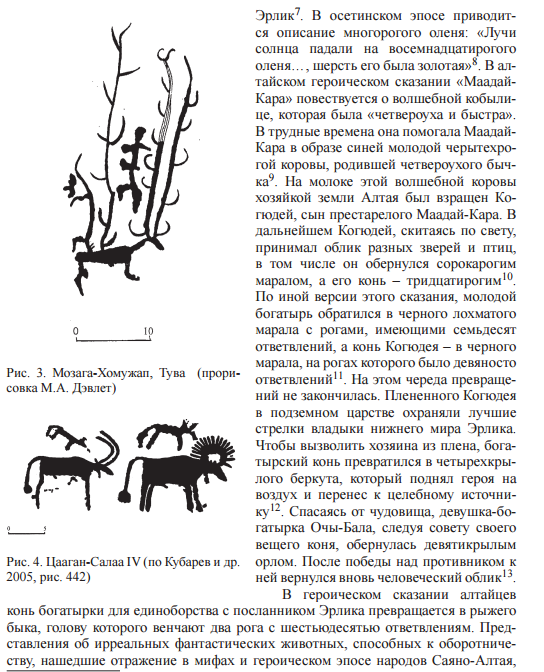 0 10

Рис. 3. Мозага-Хомужап, Тува (прорисовка М.А. Дэвлет)

0 5

Рис. 4. Цааган-Салаа IV (по Кубарев и др. 2005, рис. 442)

Эрлик$^7$. В осетинском эпосе приводится описание многорогого оленя: «Лучи солнца падали на восемнадцатирогого оленя…, шерсть его была золотая»$^8$. В алтайском героическом сказании «Маадай-Кара» повествуется о волшебной кобылице, которая была «четвероуха и быстра». В трудные времена она помогала Маадай-Кара в образе синей молодой черытехрогой коровы, родившей четвероухого бычка$^9$. На молоке этой волшебной коровы хозяйкой земли Алтая был взращен Когюдей, сын престарелого Маадай-Кара. В дальнейшем Когюдей, скитаясь по свету, принимал облик разных зверей и птиц, в том числе он обернулся сорокарогим маралом, а его конь – тридцатирогим$^{10}$. По иной версии этого сказания, молодой богатырь обратился в черного лохматого марала с рогами, имеющими семьдесят ответвлений, а конь Когюдея – в черного марала, на рогах которого было девяносто ответвлений$^{11}$. На этом череда превращений не закончилась. Плененного Когюдея в подземном царстве охраняли лучшие стрелки владыки нижнего мира Эрлика. Чтобы вызволить хозяина из плена, богатырский конь превратился в четырехкрылого беркута, который поднял героя на воздух и перенес к целебному источнику$^{12}$. Спасаясь от чудовища, девушка-богатырка Очы-Бала, следуя совету своего вещего коня, обернулась девятикрылым орлом. После победы над противником к ней вернулся вновь человеческий облик$^{13}$.

В героическом сказании алтайцев конь богатырки для единоборства с посланником Эрлика превращается в рыжего быка, голову которого венчают два рога с шестьюдесятью ответвлениям. Представления об ирреальных фантастических животных, способных к оборотничеству, нашедшие отражение в мифах и героическом эпосе народов Саяно-Алтая,